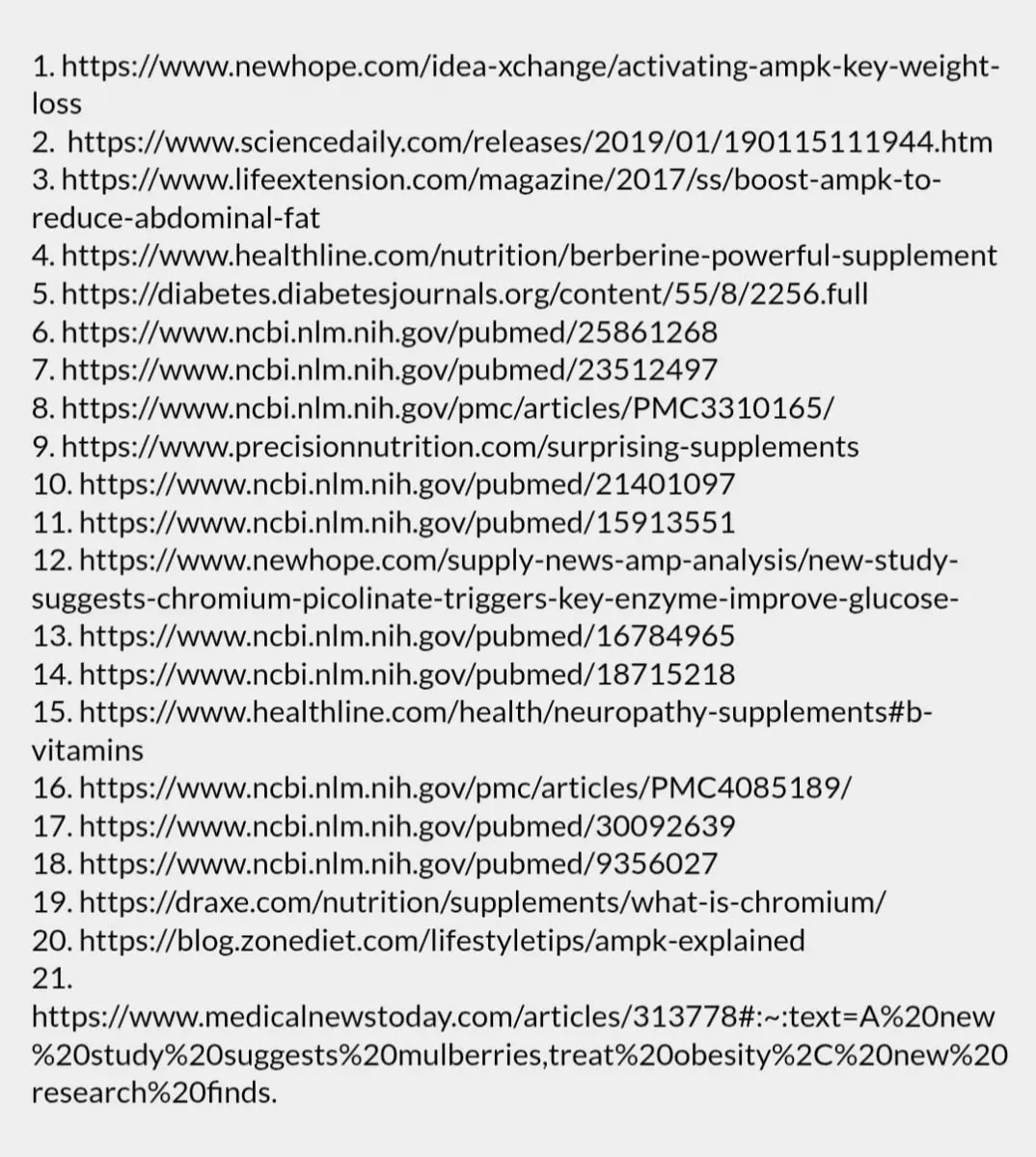 1. https://www.newhope.com/idea-xchange/activating-ampk-key-weight-loss
2. https://www.sciencedaily.com/releases/2019/01/190115111944.htm
3. https://www.lifeextension.com/magazine/2017/ss/boost-ampk-to-reduce-abdominal-fat
4. https://www.healthline.com/nutrition/berberine-powerful-supplement
5. https://diabetes.diabetesjournals.org/content/55/8/2256.full
6. https://www.ncbi.nlm.nih.gov/pubmed/25861268
7. https://www.ncbi.nlm.nih.gov/pubmed/23512497
8. https://www.ncbi.nlm.nih.gov/pmc/articles/PMC3310165/
9. https://www.precisionnutrition.com/surprising-supplements
10. https://www.ncbi.nlm.nih.gov/pubmed/21401097
11. https://www.ncbi.nlm.nih.gov/pubmed/15913551
12. https://www.newhope.com/supply-news-amp-analysis/new-study-suggests-chromium-picolinate-triggers-key-enzyme-improve-glucose-
13. https://www.ncbi.nlm.nih.gov/pubmed/16784965
14. https://www.ncbi.nlm.nih.gov/pubmed/18715218
15. https://www.healthline.com/health/neuropathy-supplements#b-vitamins
16. https://www.ncbi.nlm.nih.gov/pmc/articles/PMC4085189/
17. https://www.ncbi.nlm.nih.gov/pubmed/30092639
18. https://www.ncbi.nlm.nih.gov/pubmed/9356027
19. https://draxe.com/nutrition/supplements/what-is-chromium/
20. https://blog.zonediet.com/lifestyletips/ampk-explained
21.
https://www.medicalnewstoday.com/articles/313778#:~:text=A%20new%20study%20suggests%20mulberries,treat%20obesity%2C%20new%20research%20finds.